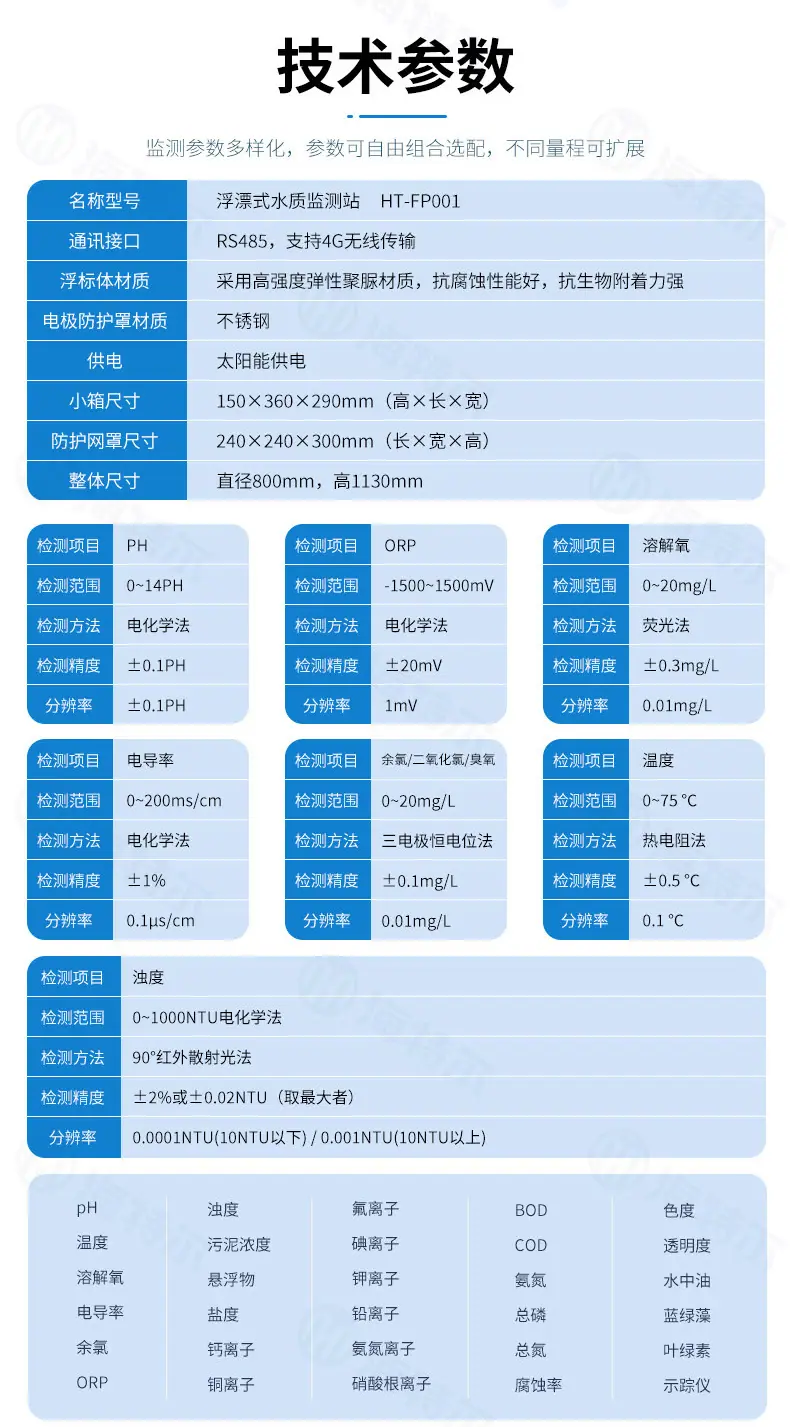 技术参数

监测参数多样化，参数可自由组合选配，不同量程可扩展

| 名称型号 | 浮漂式水质监测站　HT-FP001 |
|---|---|
| 通讯接口 | RS485，支持4G无线传输 |
| 浮标体材质 | 采用高强度弹性聚脲材质，抗腐蚀性能好，抗生物附着力强 |
| 电极防护罩材质 | 不锈钢 |
| 供电 | 太阳能供电 |
| 小箱尺寸 | 150×360×290mm（高×长×宽） |
| 防护网罩尺寸 | 240×240×300mm（长×宽×高） |
| 整体尺寸 | 直径800mm，高1130mm |

| 检测项目 | PH |
|---|---|
| 检测范围 | 0~14PH |
| 检测方法 | 电化学法 |
| 检测精度 | ±0.1PH |
| 分辨率 | ±0.1PH |

| 检测项目 | ORP |
|---|---|
| 检测范围 | -1500~1500mV |
| 检测方法 | 电化学法 |
| 检测精度 | ±20mV |
| 分辨率 | 1mV |

| 检测项目 | 溶解氧 |
|---|---|
| 检测范围 | 0~20mg/L |
| 检测方法 | 荧光法 |
| 检测精度 | ±0.3mg/L |
| 分辨率 | 0.01mg/L |

| 检测项目 | 电导率 |
|---|---|
| 检测范围 | 0~200ms/cm |
| 检测方法 | 电化学法 |
| 检测精度 | ±1% |
| 分辨率 | 0.1μs/cm |

| 检测项目 | 余氯/二氧化氯/臭氧 |
|---|---|
| 检测范围 | 0~20mg/L |
| 检测方法 | 三电极恒电位法 |
| 检测精度 | ±0.1mg/L |
| 分辨率 | 0.01mg/L |

| 检测项目 | 温度 |
|---|---|
| 检测范围 | 0~75 °C |
| 检测方法 | 热电阻法 |
| 检测精度 | ±0.5 °C |
| 分辨率 | 0.1 °C |

| 检测项目 | 浊度 |
|---|---|
| 检测范围 | 0~1000NTU电化学法 |
| 检测方法 | 90°红外散射光法 |
| 检测精度 | ±2%或±0.02NTU（取最大者） |
| 分辨率 | 0.0001NTU(10NTU以下) / 0.001NTU(10NTU以上) |

pH
温度
溶解氧
电导率
余氯
ORP

浊度
污泥浓度
悬浮物
盐度
钙离子
铜离子

氟离子
碘离子
钾离子
铅离子
氨氮离子
硝酸根离子

BOD
COD
氨氮
总磷
总氮
腐蚀率

色度
透明度
水中油
蓝绿藻
叶绿素
示踪仪